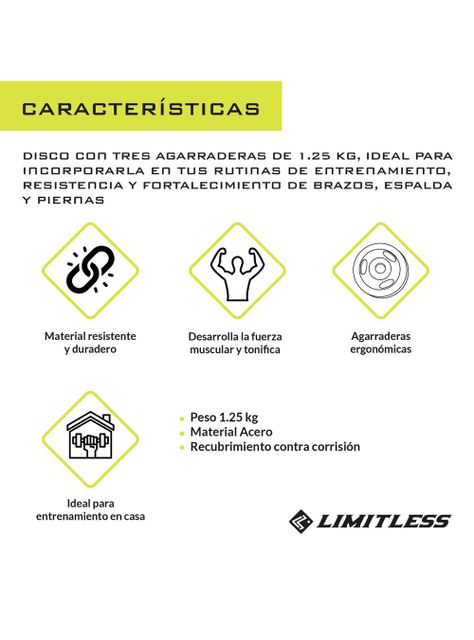 CARACTERÍSTICAS

DISCO CON TRES AGARRADERAS DE 1.25 KG, IDEAL PARA INCORPORARLA EN TUS RUTINAS DE ENTRENAMIENTO, RESISTENCIA Y FORTALECIMIENTO DE BRAZOS, ESPALDA Y PIERNAS

Material resistente y duradero

Desarrolla la fuerza muscular y tonifica

Agarraderas ergonómicas

Ideal para entrenamiento en casa

- Peso 1.25 kg
- Material Acero
- Recubrimiento contra corrisión

LIMITLESS